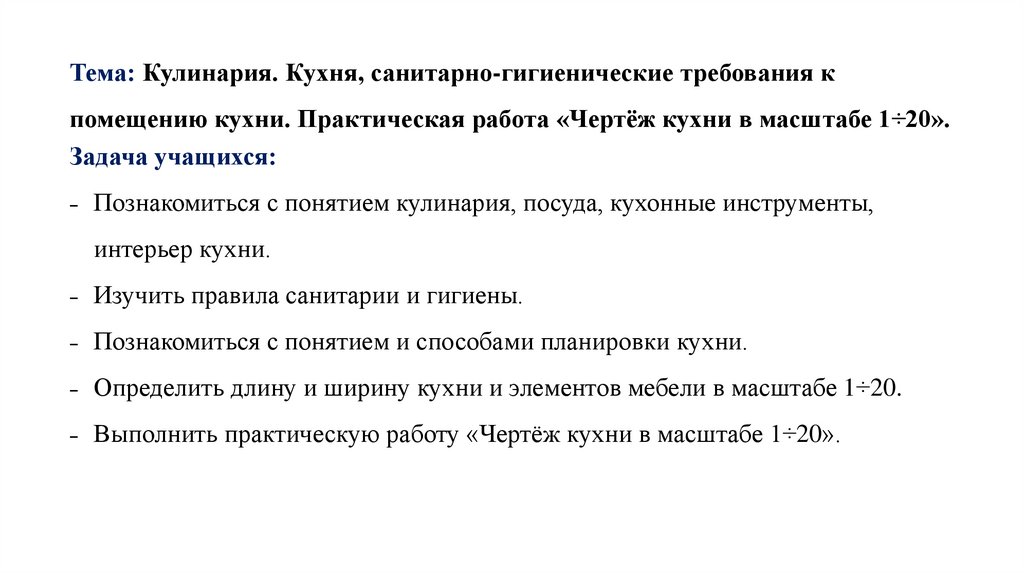 Тема: Кулинария. Кухня, санитарно-гигиенические требования к помещению кухни. Практическая работа «Чертёж кухни в масштабе 1÷20».
Задача учащихся:
- Познакомиться с понятием кулинария, посуда, кухонные инструменты, интерьер кухни.
- Изучить правила санитарии и гигиены.
- Познакомиться с понятием и способами планировки кухни.
- Определить длину и ширину кухни и элементов мебели в масштабе 1÷20.
- Выполнить практическую работу «Чертёж кухни в масштабе 1÷20».